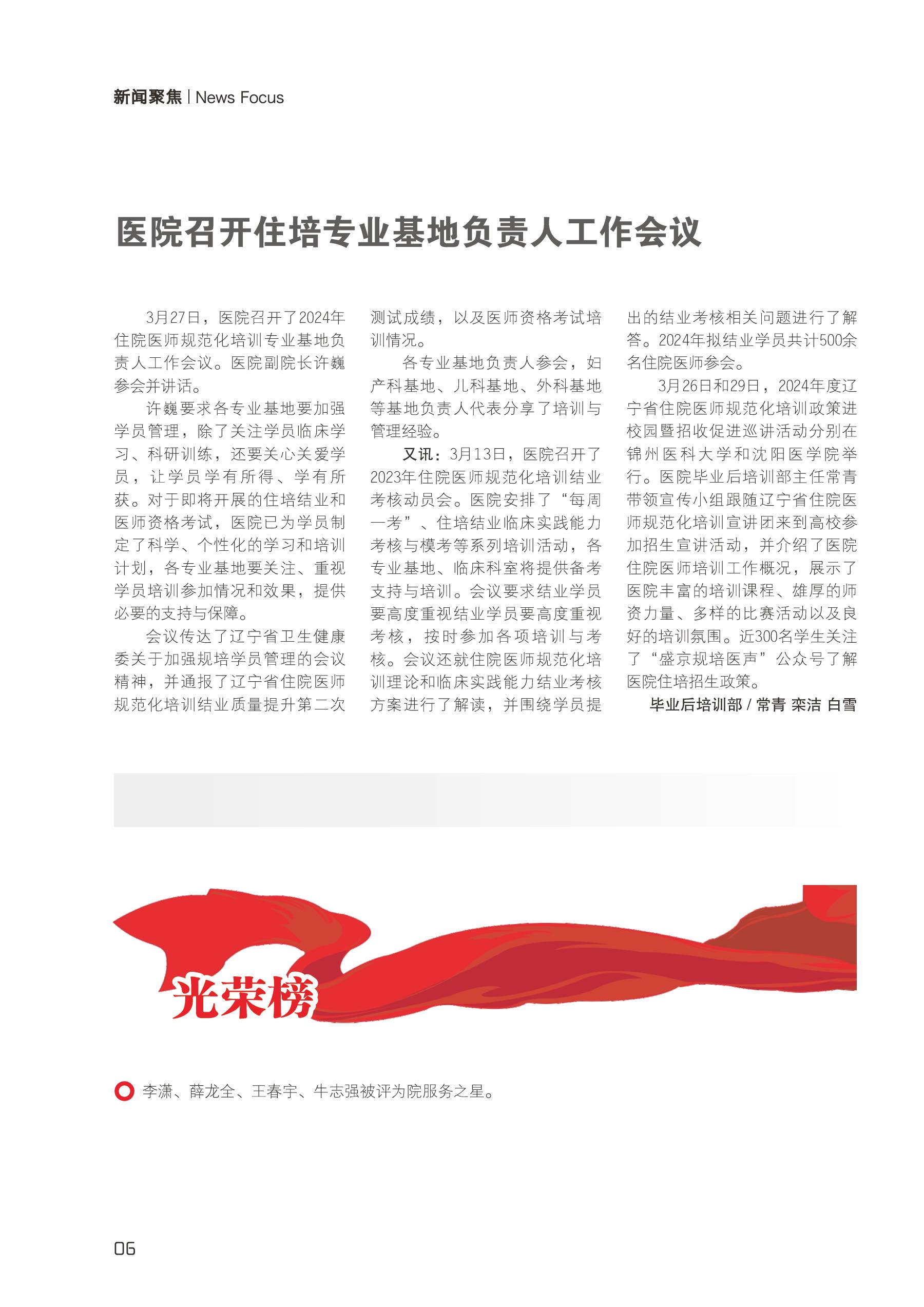 新闻聚焦 | News Focus

医院召开住培专业基地负责人工作会议

3月27日，医院召开了2024年住院医师规范化培训专业基地负责人工作会议。医院副院长许巍参会并讲话。

许巍要求各专业基地要加强学员管理，除了关注学员临床学习、科研训练，还要关心关爱学员，让学员学有所得、学有所获。对于即将开展的住培结业和医师资格考试，医院已为学员制定了科学、个性化的学习和培训计划，各专业基地要关注、重视学员培训参加情况和效果，提供必要的支持与保障。

会议传达了辽宁省卫生健康委关于加强规培学员管理的会议精神，并通报了辽宁省住院医师规范化培训结业质量提升第二次测试成绩，以及医师资格考试培训情况。

各专业基地负责人参会，妇产科基地、儿科基地、外科基地等基地负责人代表分享了培训与管理经验。

又讯：3月13日，医院召开了2023年住院医师规范化培训结业考核动员会。医院安排了“每周一考”、住培结业临床实践能力考核与模考等系列培训活动，各专业基地、临床科室将提供备考支持与培训。会议要求结业学员要高度重视结业学员要高度重视考核，按时参加各项培训与考核。会议还就住院医师规范化培训理论和临床实践能力结业考核方案进行了解读，并围绕学员提出的结业考核相关问题进行了解答。2024年拟结业学员共计500余名住院医师参会。

3月26日和29日，2024年度辽宁省住院医师规范化培训政策进校园暨招收促进巡讲活动分别在锦州医科大学和沈阳医学院举行。医院毕业后培训部主任常青带领宣传小组跟随辽宁省住院医师规范化培训宣讲团来到高校参加招生宣讲活动，并介绍了医院住院医师培训工作概况，展示了医院丰富的培训课程、雄厚的师资力量、多样的比赛活动以及良好的培训氛围。近300名学生关注了“盛京规培医声”公众号了解医院住培招生政策。

毕业后培训部 / 常青 栾洁 白雪

光荣榜

李潇、薛龙全、王春宇、牛志强被评为院服务之星。

06